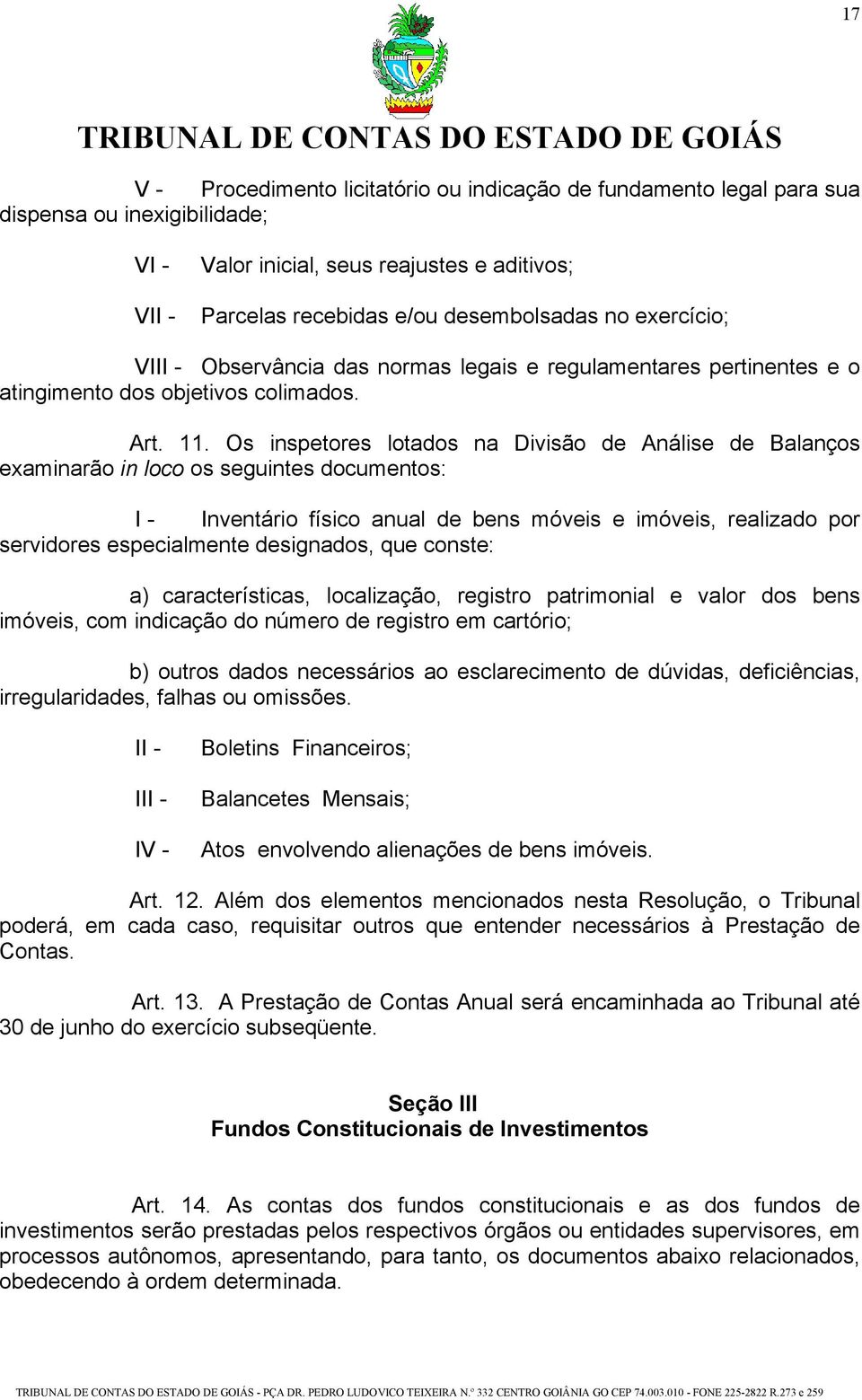 17

TRIBUNAL DE CONTAS DO ESTADO DE GOIÁS

V - Procedimento licitatório ou indicação de fundamento legal para sua dispensa ou inexigibilidade;

VI - Valor inicial, seus reajustes e aditivos;

VII - Parcelas recebidas e/ou desembolsadas no exercício;

VIII - Observância das normas legais e regulamentares pertinentes e o atingimento dos objetivos colimados.

Art. 11. Os inspetores lotados na Divisão de Análise de Balanços examinarão in loco os seguintes documentos:

I - Inventário físico anual de bens móveis e imóveis, realizado por servidores especialmente designados, que conste:

a) características, localização, registro patrimonial e valor dos bens imóveis, com indicação do número de registro em cartório;

b) outros dados necessários ao esclarecimento de dúvidas, deficiências, irregularidades, falhas ou omissões.

II - Boletins Financeiros;

III - Balancetes Mensais;

IV - Atos envolvendo alienações de bens imóveis.

Art. 12. Além dos elementos mencionados nesta Resolução, o Tribunal poderá, em cada caso, requisitar outros que entender necessários à Prestação de Contas.

Art. 13. A Prestação de Contas Anual será encaminhada ao Tribunal até 30 de junho do exercício subseqüente.

Seção III
Fundos Constitucionais de Investimentos

Art. 14. As contas dos fundos constitucionais e as dos fundos de investimentos serão prestadas pelos respectivos órgãos ou entidades supervisores, em processos autônomos, apresentando, para tanto, os documentos abaixo relacionados, obedecendo à ordem determinada.

TRIBUNAL DE CONTAS DO ESTADO DE GOIÁS - PÇA DR. PEDRO LUDOVICO TEIXEIRA N.º 332 CENTRO GOIÂNIA GO CEP 74.003.010 - FONE 225-2822 R.273 e 259